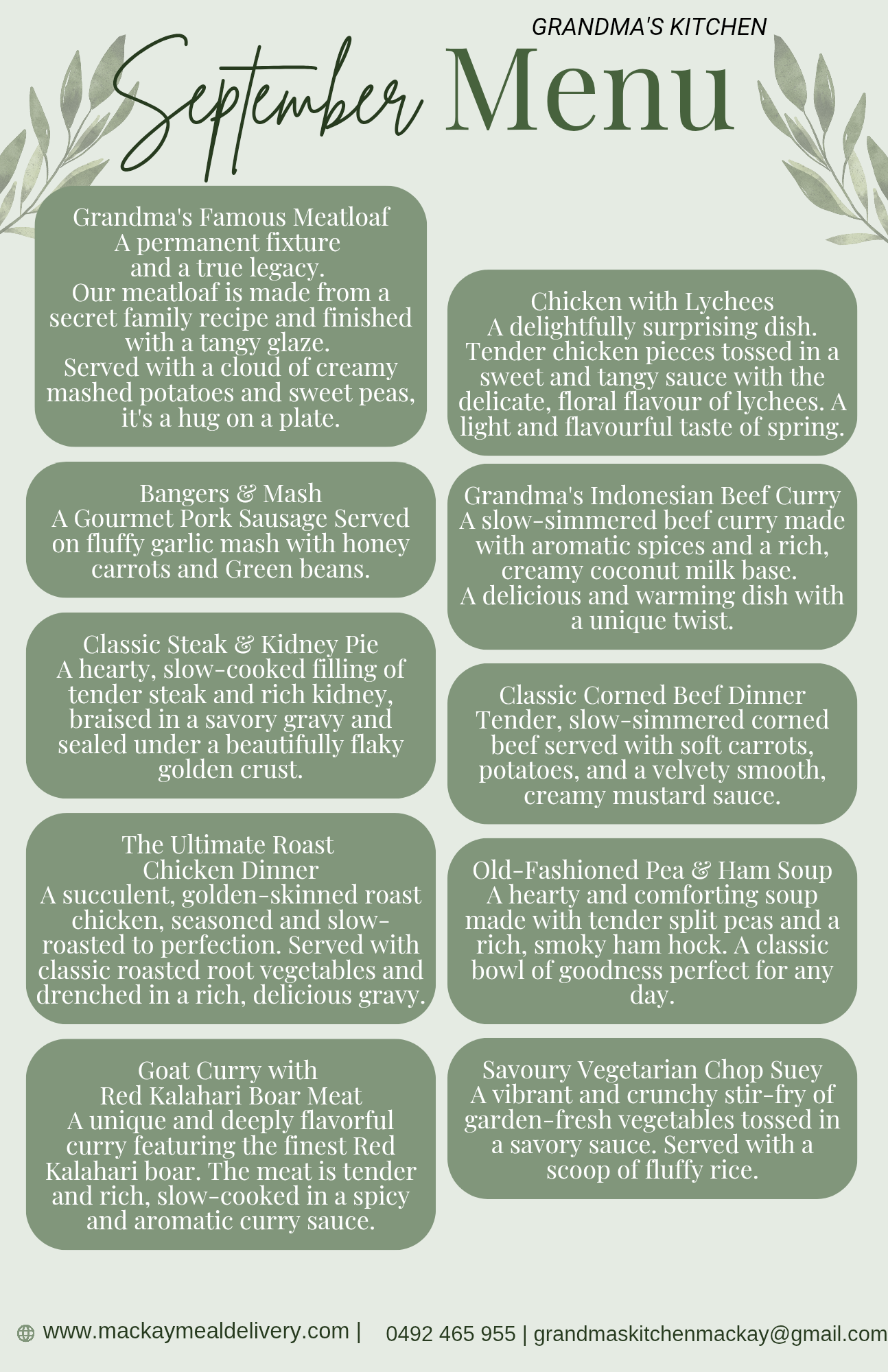 GRANDMA'S KITCHEN

September Menu

Grandma's Famous Meatloaf
A permanent fixture and a true legacy.
Our meatloaf is made from a secret family recipe and finished with a tangy glaze.
Served with a cloud of creamy mashed potatoes and sweet peas, it's a hug on a plate.

Bangers & Mash
A Gourmet Pork Sausage Served on fluffy garlic mash with honey carrots and Green beans.

Classic Steak & Kidney Pie
A hearty, slow-cooked filling of tender steak and rich kidney, braised in a savory gravy and sealed under a beautifully flaky golden crust.

The Ultimate Roast Chicken Dinner
A succulent, golden-skinned roast chicken, seasoned and slow-roasted to perfection. Served with classic roasted root vegetables and drenched in a rich, delicious gravy.

Goat Curry with Red Kalahari Boar Meat
A unique and deeply flavorful curry featuring the finest Red Kalahari boar. The meat is tender and rich, slow-cooked in a spicy and aromatic curry sauce.

Chicken with Lychees
A delightfully surprising dish. Tender chicken pieces tossed in a sweet and tangy sauce with the delicate, floral flavour of lychees. A light and flavourful taste of spring.

Grandma's Indonesian Beef Curry
A slow-simmered beef curry made with aromatic spices and a rich, creamy coconut milk base.
A delicious and warming dish with a unique twist.

Classic Corned Beef Dinner
Tender, slow-simmered corned beef served with soft carrots, potatoes, and a velvety smooth, creamy mustard sauce.

Old-Fashioned Pea & Ham Soup
A hearty and comforting soup made with tender split peas and a rich, smoky ham hock. A classic bowl of goodness perfect for any day.

Savoury Vegetarian Chop Suey
A vibrant and crunchy stir-fry of garden-fresh vegetables tossed in a savory sauce. Served with a scoop of fluffy rice.

www.mackaymealdelivery.com | 0492 465 955 | grandmaskitchenmackay@gmail.com